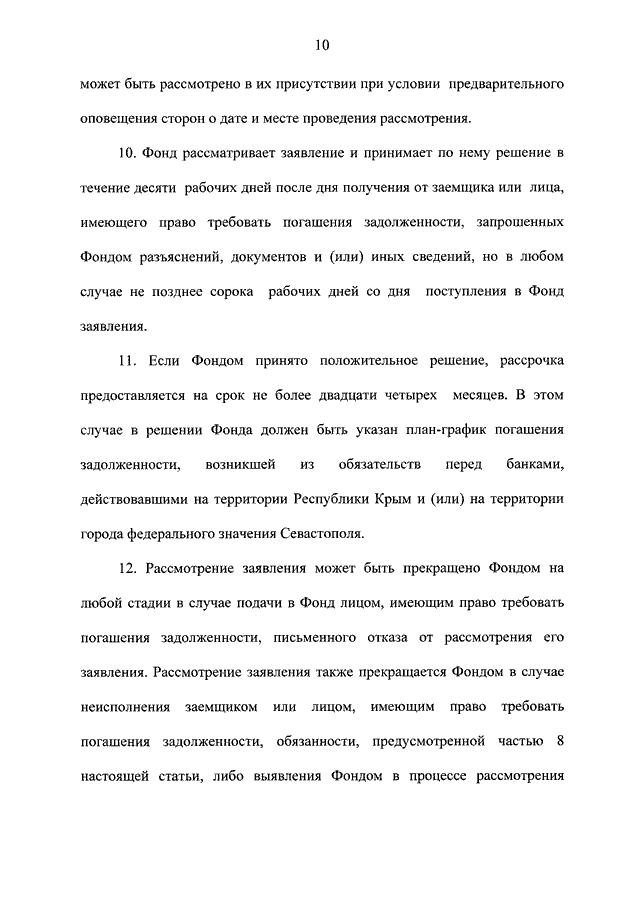 10

может быть рассмотрено в их присутствии при условии предварительного оповещения сторон о дате и месте проведения рассмотрения.

10. Фонд рассматривает заявление и принимает по нему решение в течение десяти рабочих дней после дня получения от заемщика или лица, имеющего право требовать погашения задолженности, запрошенных Фондом разъяснений, документов и (или) иных сведений, но в любом случае не позднее сорока рабочих дней со дня поступления в Фонд заявления.

11. Если Фондом принято положительное решение, рассрочка предоставляется на срок не более двадцати четырех месяцев. В этом случае в решении Фонда должен быть указан план-график погашения задолженности, возникшей из обязательств перед банками, действовавшими на территории Республики Крым и (или) на территории города федерального значения Севастополя.

12. Рассмотрение заявления может быть прекращено Фондом на любой стадии в случае подачи в Фонд лицом, имеющим право требовать погашения задолженности, письменного отказа от рассмотрения его заявления. Рассмотрение заявления также прекращается Фондом в случае неисполнения заемщиком или лицом, имеющим право требовать погашения задолженности, обязанности, предусмотренной частью 8 настоящей статьи, либо выявления Фондом в процессе рассмотрения